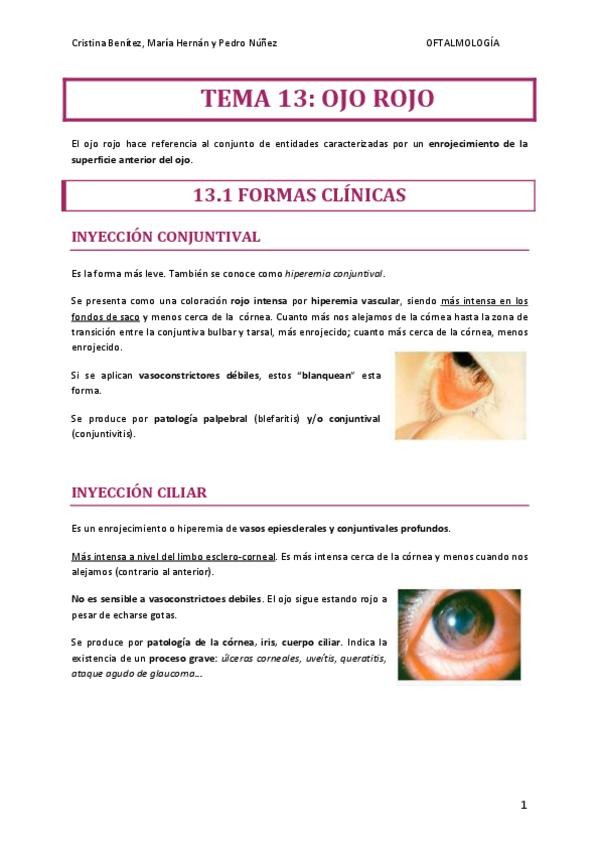 Cristina Benítez, María Hernán y Pedro Núñez

OFTALMOLOGÍA

TEMA 13: OJO ROJO

El ojo rojo hace referencia al conjunto de entidades caracterizadas por un enrojecimiento de la superficie anterior del ojo.

13.1 FORMAS CLÍNICAS

INYECCIÓN CONJUNTIVAL

Es la forma más leve. También se conoce como hiperemia conjuntival.

Se presenta como una coloración rojo intensa por hiperemia vascular, siendo más intensa en los fondos de saco y menos cerca de la córnea. Cuanto más nos alejamos de la córnea hasta la zona de transición entre la conjuntiva bulbar y tarsal, más enrojecido; cuanto más cerca de la córnea, menos enrojecido.

Si se aplican vasoconstrictores débiles, estos "blanquean" esta forma.

Se produce por patología palpebral (blefaritis) y/o conjuntival (conjuntivitis).

INYECCIÓN CILIAR

Es un enrojecimiento o hiperemia de vasos epiesclerales y conjuntivales profundos.

Más intensa a nivel del limbo esclero-corneal. Es más intensa cerca de la córnea y menos cuando nos alejamos (contrario al anterior).

No es sensible a vasoconstrictoes debiles. El ojo sigue estando rojo a pesar de echarse gotas.

Se produce por patología de la córnea, iris, cuerpo ciliar. Indica la existencia de un proceso grave: úlceras corneales, uveítis, queratitis, ataque agudo de glaucoma...

1